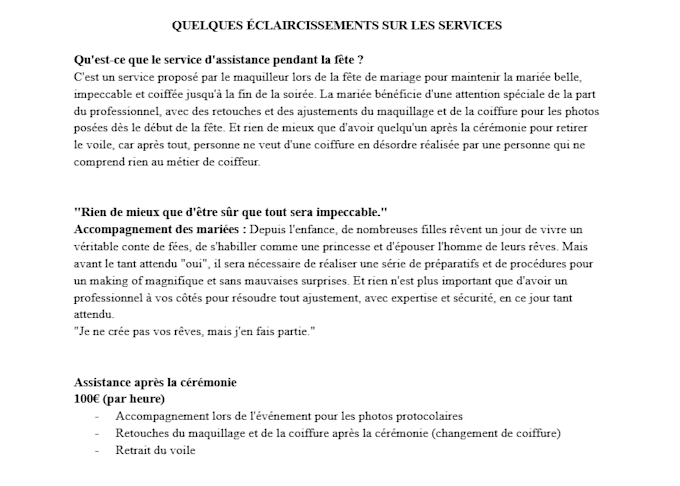 QUELQUES ÉCLAIRCISSEMENTS SUR LES SERVICES

Qu'est-ce que le service d'assistance pendant la fête ?
C'est un service proposé par le maquilleur lors de la fête de mariage pour maintenir la mariée belle, impeccable et coiffée jusqu'à la fin de la soirée. La mariée bénéficie d'une attention spéciale de la part du professionnel, avec des retouches et des ajustements du maquillage et de la coiffure pour les photos posées dès le début de la fête. Et rien de mieux que d'avoir quelqu'un après la cérémonie pour retirer le voile, car après tout, personne ne veut d'une coiffure en désordre réalisée par une personne qui ne comprend rien au métier de coiffeur.

"Rien de mieux que d'être sûr que tout sera impeccable."
Accompagnement des mariées : Depuis l'enfance, de nombreuses filles rêvent un jour de vivre un véritable conte de fées, de s'habiller comme une princesse et d'épouser l'homme de leurs rêves. Mais avant le tant attendu "oui", il sera nécessaire de réaliser une série de préparatifs et de procédures pour un making of magnifique et sans mauvaises surprises. Et rien n'est plus important que d'avoir un professionnel à vos côtés pour résoudre tout ajustement, avec expertise et sécurité, en ce jour tant attendu.
"Je ne crée pas vos rêves, mais j'en fais partie."

Assistance après la cérémonie
100€ (par heure)
- Accompagnement lors de l'événement pour les photos protocolaires
- Retouches du maquillage et de la coiffure après la cérémonie (changement de coiffure)
- Retrait du voile